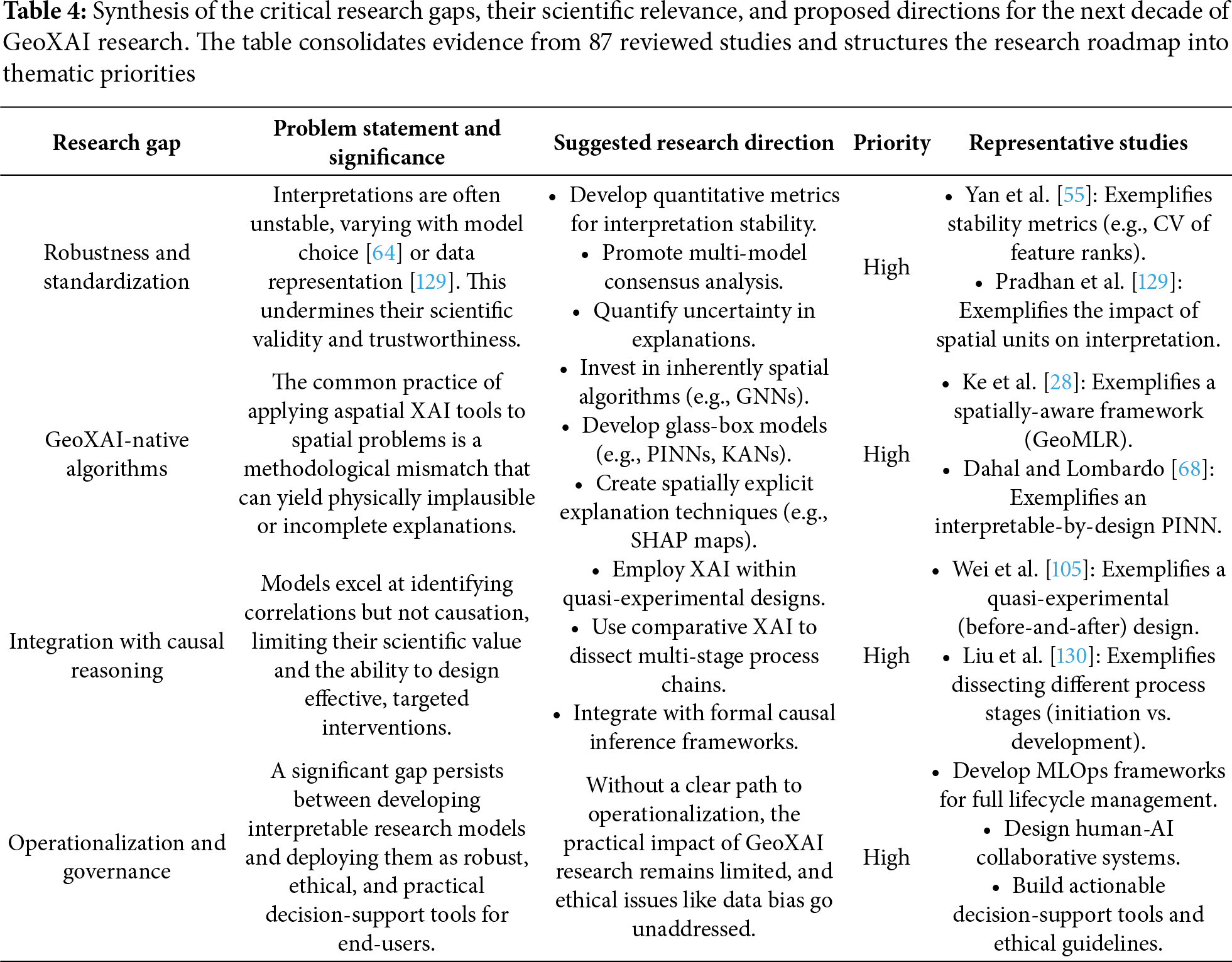 **Table 4:** Synthesis of the critical research gaps, their scientific relevance, and proposed directions for the next decade of GeoXAI research. The table consolidates evidence from 87 reviewed studies and structures the research roadmap into thematic priorities

| Research gap | Problem statement and significance | Suggested research direction | Priority | Representative studies |
|---|---|---|---|---|
| Robustness and standardization | Interpretations are often unstable, varying with model choice [64] or data representation [129]. This undermines their scientific validity and trustworthiness. | • Develop quantitative metrics for interpretation stability. • Promote multi-model consensus analysis. • Quantify uncertainty in explanations. | High | • Yan et al. [55]: Exemplifies stability metrics (e.g., CV of feature ranks). • Pradhan et al. [129]: Exemplifies the impact of spatial units on interpretation. |
| GeoXAI-native algorithms | The common practice of applying aspatial XAI tools to spatial problems is a methodological mismatch that can yield physically implausible or incomplete explanations. | • Invest in inherently spatial algorithms (e.g., GNNs). • Develop glass-box models (e.g., PINNs, KANs). • Create spatially explicit explanation techniques (e.g., SHAP maps). | High | • Ke et al. [28]: Exemplifies a spatially-aware framework (GeoMLR). • Dahal and Lombardo [68]: Exemplifies an interpretable-by-design PINN. |
| Integration with causal reasoning | Models excel at identifying correlations but not causation, limiting their scientific value and the ability to design effective, targeted interventions. | • Employ XAI within quasi-experimental designs. • Use comparative XAI to dissect multi-stage process chains. • Integrate with formal causal inference frameworks. | High | • Wei et al. [105]: Exemplifies a quasi-experimental (before-and-after) design. • Liu et al. [130]: Exemplifies dissecting different process stages (initiation vs. development). |
| Operationalization and governance | A significant gap persists between developing interpretable research models and deploying them as robust, ethical, and practical decision-support tools for end-users. | Without a clear path to operationalization, the practical impact of GeoXAI research remains limited, and ethical issues like data bias go unaddressed. | High | • Develop MLOps frameworks for full lifecycle management. • Design human-AI collaborative systems. • Build actionable decision-support tools and ethical guidelines. |